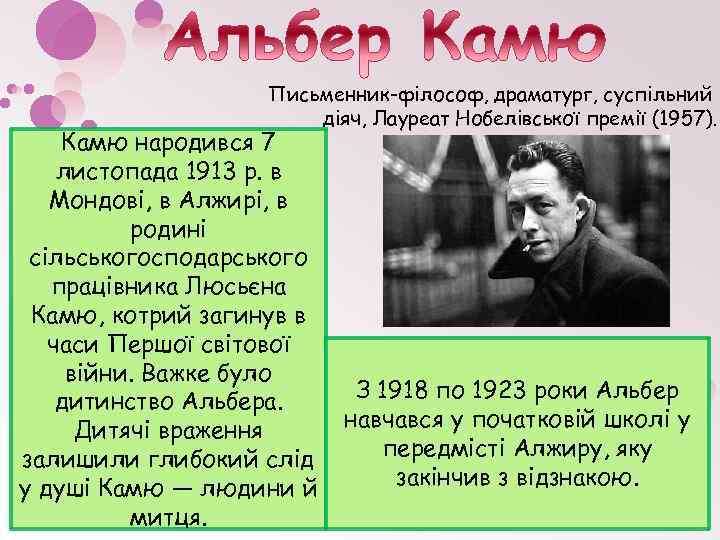 Альбер Камю

Письменник-філософ, драматург, суспільний діяч, Лауреат Нобелівської премії (1957).

Камю народився 7 листопада 1913 р. в Мондові, в Алжирі, в родині сільськогосподарського працівника Люсьєна Камю, котрий загинув в часи Першої світової війни. Важке було дитинство Альбера. Дитячі враження залишили глибокий слід у душі Камю — людини й митця.

З 1918 по 1923 роки Альбер навчався у початковій школі у передмісті Алжиру, яку закінчив з відзнакою.